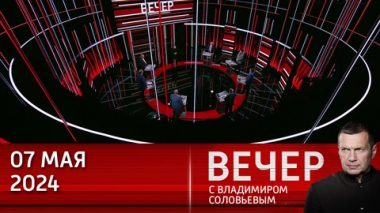 ВЕЧЕР

07 МАЯ
2024

ВЕЧЕР
С ВЛАДИМИРОМ
СОЛОВЬЕВЫМ